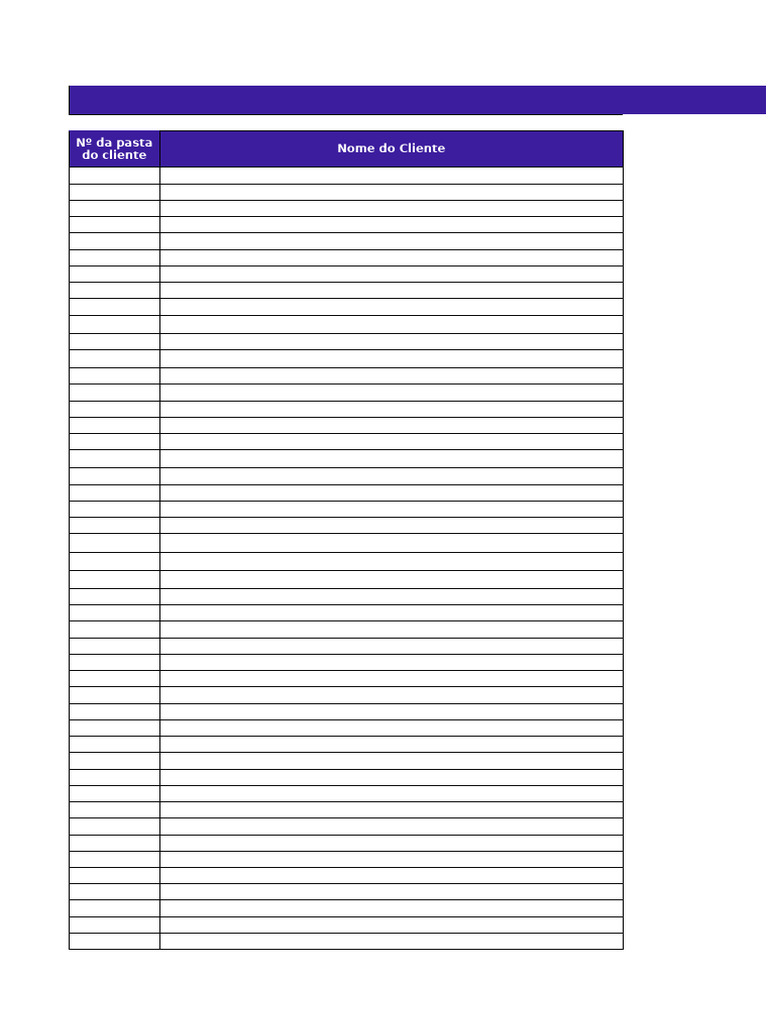 | Nº da pasta do cliente | Nome do Cliente |
|---|---|
| | |